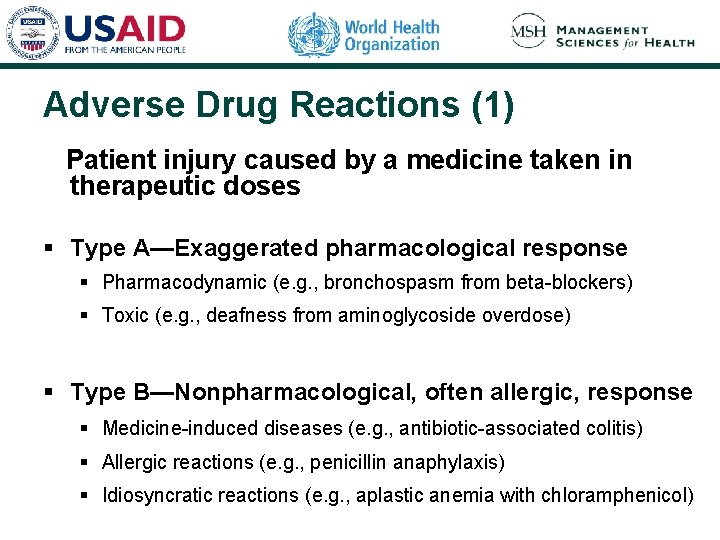 USAID
FROM THE AMERICAN PEOPLE

World Health Organization

MSH MANAGEMENT SCIENCES for HEALTH

Adverse Drug Reactions (1)

Patient injury caused by a medicine taken in therapeutic doses

• Type A—Exaggerated pharmacological response
• Pharmacodynamic (e.g., bronchospasm from beta-blockers)
• Toxic (e.g., deafness from aminoglycoside overdose)

• Type B—Nonpharmacological, often allergic, response
• Medicine-induced diseases (e.g., antibiotic-associated colitis)
• Allergic reactions (e.g., penicillin anaphylaxis)
• Idiosyncratic reactions (e.g., aplastic anemia with chloramphenicol)